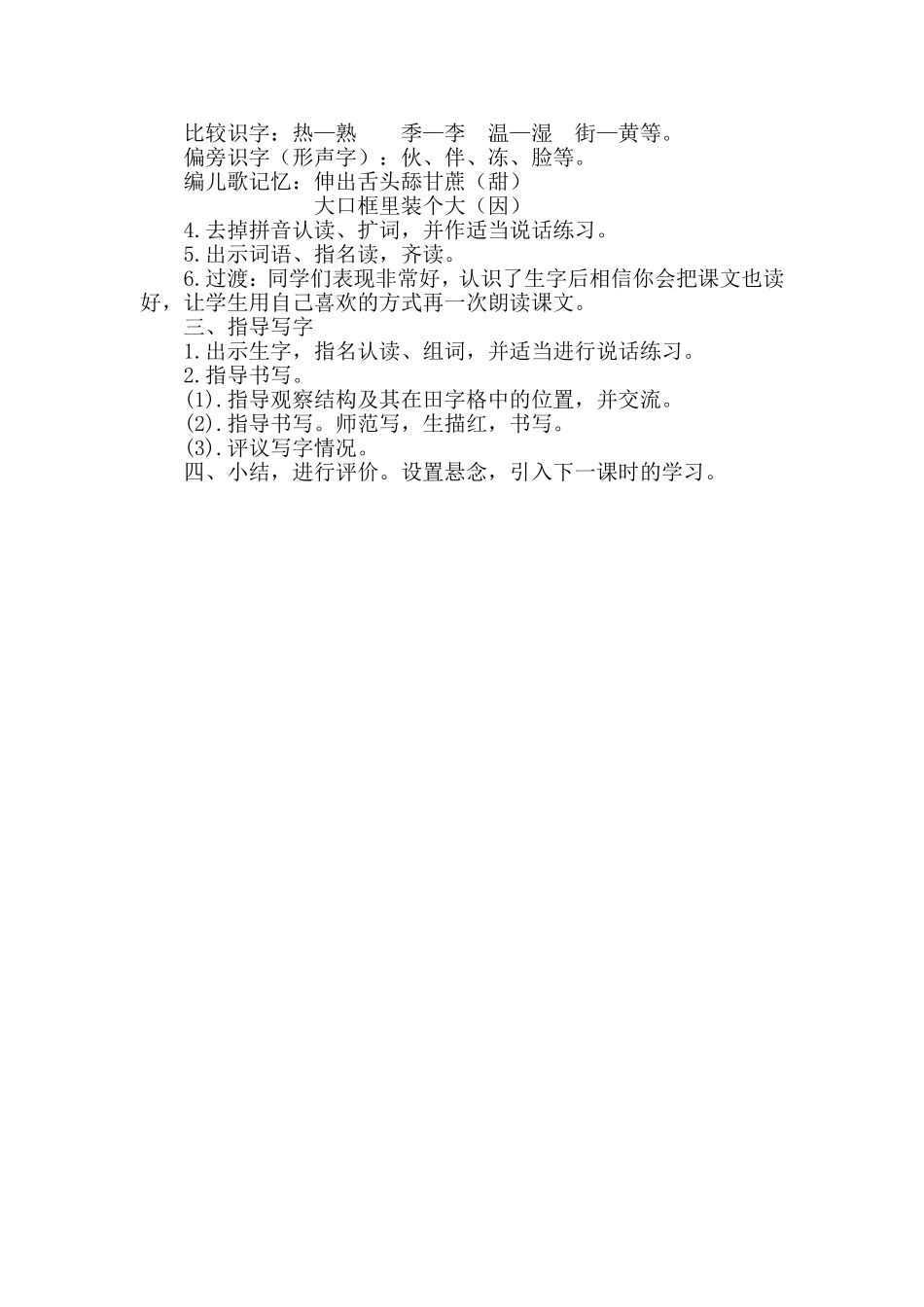 比较识字：热—熟　　季—李　温—湿　街—黄等。
偏旁识字（形声字）：伙、伴、冻、脸等。
编儿歌记忆：伸出舌头舔甘蔗（甜）
大口框里装个大（因）
4.去掉拼音认读、扩词，并作适当说话练习。
5.出示词语、指名读，齐读。
6.过渡：同学们表现非常好，认识了生字后相信你会把课文也读好，让学生用自己喜欢的方式再一次朗读课文。
三、指导写字
1.出示生字，指名认读、组词，并适当进行说话练习。
2.指导书写。
(1).指导观察结构及其在田字格中的位置，并交流。
(2).指导书写。师范写，生描红，书写。
(3).评议写字情况。
四、小结，进行评价。设置悬念，引入下一课时的学习。